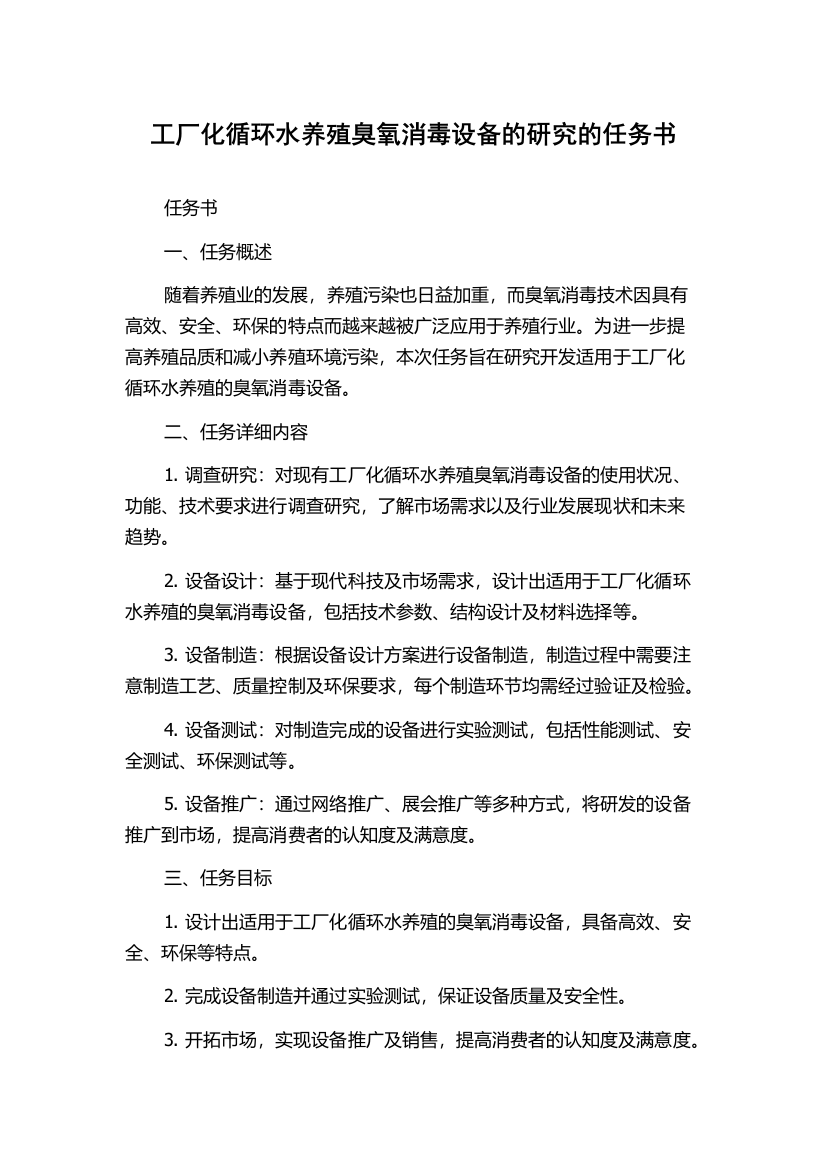 工厂化循环水养殖臭氧消毒设备的研究的任务书

任务书

一、任务概述

随着养殖业的发展，养殖污染也日益加重，而臭氧消毒技术因具有高效、安全、环保的特点而越来越被广泛应用于养殖行业。为进一步提高养殖品质和减小养殖环境污染，本次任务旨在研究开发适用于工厂化循环水养殖的臭氧消毒设备。

二、任务详细内容

1. 调查研究：对现有工厂化循环水养殖臭氧消毒设备的使用状况、功能、技术要求进行调查研究，了解市场需求以及行业发展现状和未来趋势。

2. 设备设计：基于现代科技及市场需求，设计出适用于工厂化循环水养殖的臭氧消毒设备，包括技术参数、结构设计及材料选择等。

3. 设备制造：根据设备设计方案进行设备制造，制造过程中需要注意制造工艺、质量控制及环保要求，每个制造环节均需经过验证及检验。

4. 设备测试：对制造完成的设备进行实验测试，包括性能测试、安全测试、环保测试等。

5. 设备推广：通过网络推广、展会推广等多种方式，将研发的设备推广到市场，提高消费者的认知度及满意度。

三、任务目标

1. 设计出适用于工厂化循环水养殖的臭氧消毒设备，具备高效、安全、环保等特点。

2. 完成设备制造并通过实验测试，保证设备质量及安全性。

3. 开拓市场，实现设备推广及销售，提高消费者的认知度及满意度。